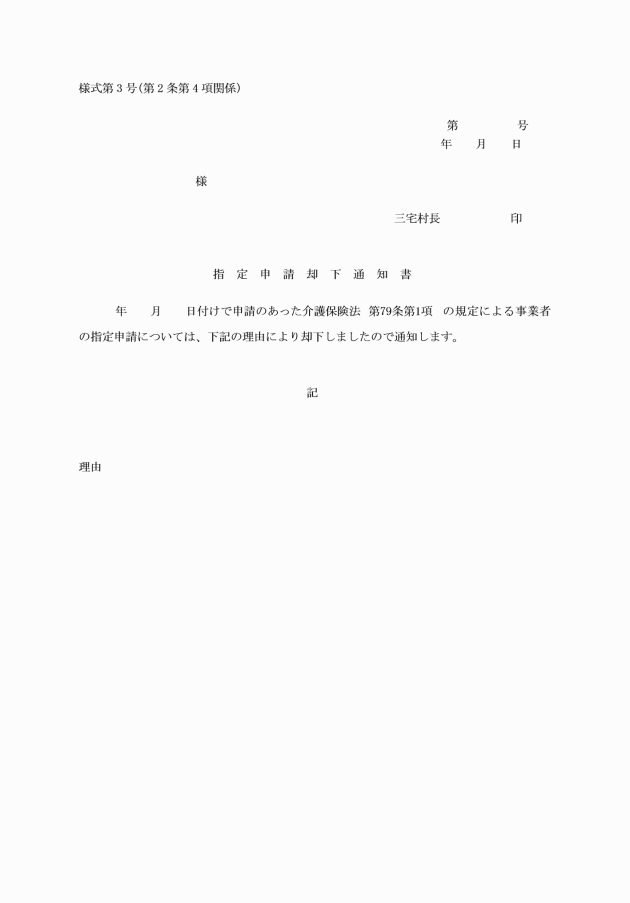 様式第３号(第２条第４項関係)

第　　　号
年　　月　　日

様

三宅村長　　　　　印

指　定　申　請　却　下　通　知　書

年　　月　　日付けで申請のあった介護保険法　第79条第1項　の規定による事業者の指定申請については、下記の理由により却下しましたので通知します。

記

理由